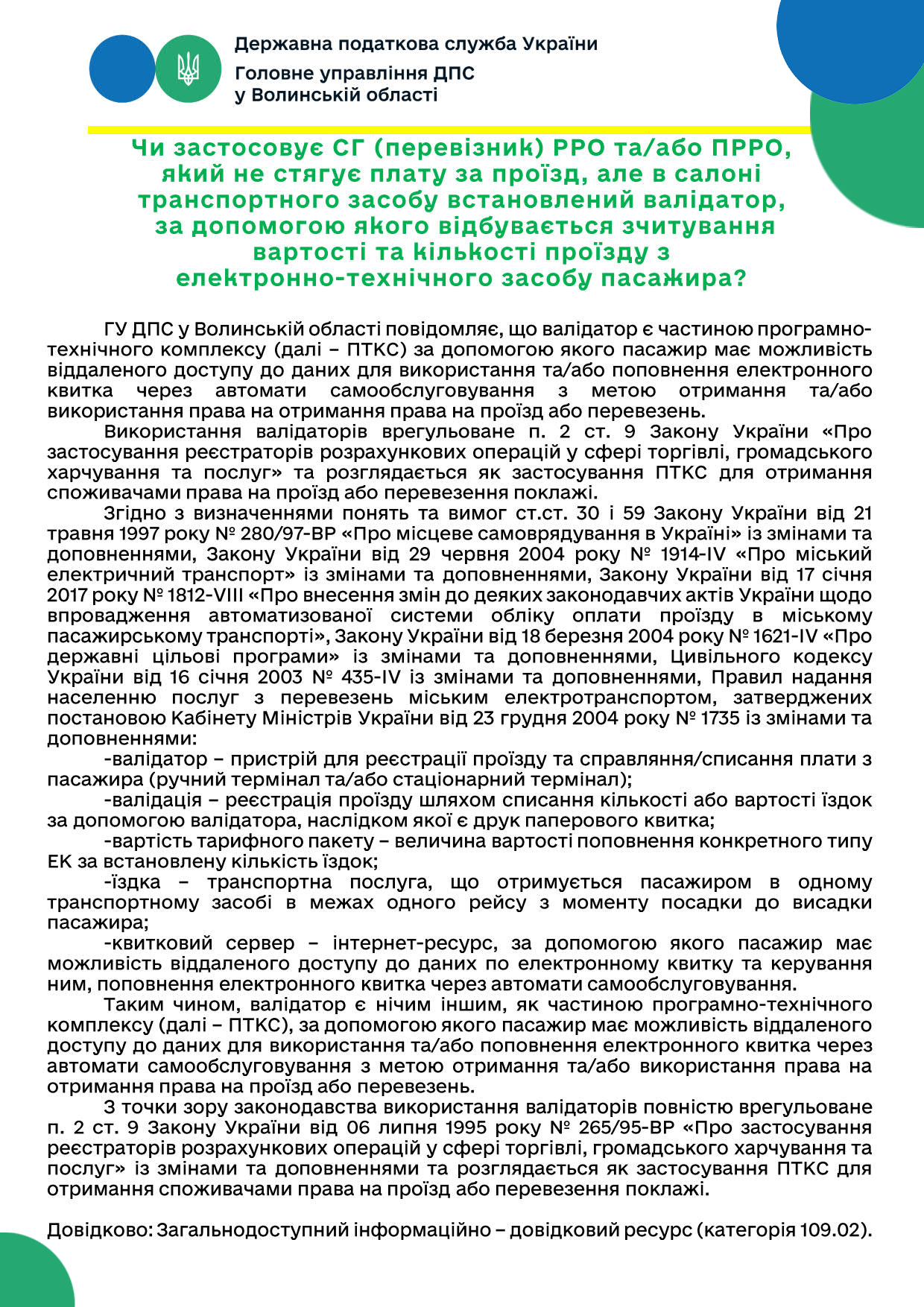 Державна податкова служба України
Головне управління ДПС
у Волинській області

Чи застосовує СГ (перевізник) РРО та/або ПРРО, який не стягує плату за проїзд, але в салоні транспортного засобу встановлений валідатор, за допомогою якого відбувається зчитування вартості та кількості проїзду з електронно-технічного засобу пасажира?

ГУ ДПС у Волинській області повідомляє, що валідатор є частиною програмно-технічного комплексу (далі – ПТКС) за допомогою якого пасажир має можливість віддаленого доступу до даних для використання та/або поповнення електронного квитка через автомати самообслуговування з метою отримання та/або використання права на отримання права на проїзд або перевезень.

Використання валідаторів врегульоване п. 2 ст. 9 Закону України «Про застосування реєстраторів розрахункових операцій у сфері торгівлі, громадського харчування та послуг» та розглядається як застосування ПТКС для отримання споживачами права на проїзд або перевезення поклажі.

Згідно з визначеннями понять та вимог ст.ст. 30 і 59 Закону України від 21 травня 1997 року № 280/97-ВР «Про місцеве самоврядування в Україні» із змінами та доповненнями, Закону України від 29 червня 2004 року № 1914-IV «Про міський електричний транспорт» із змінами та доповненнями, Закону України від 17 січня 2017 року № 1812-VIII «Про внесення змін до деяких законодавчих актів України щодо впровадження автоматизованої системи обліку оплати проїзду в міському пасажирському транспорті», Закону України від 18 березня 2004 року № 1621-IV «Про державні цільові програми» із змінами та доповненнями, Цивільного кодексу України від 16 січня 2003 № 435-IV із змінами та доповненнями, Правил надання населенню послуг з перевезень міським електротранспортом, затверджених постановою Кабінету Міністрів України від 23 грудня 2004 року № 1735 із змінами та доповненнями:

-валідатор – пристрій для реєстрації проїзду та справляння/списання плати з пасажира (ручний термінал та/або стаціонарний термінал);

-валідація – реєстрація проїзду шляхом списання кількості або вартості їздок за допомогою валідатора, наслідком якої є друк паперового квитка;

-вартість тарифного пакету – величина вартості поповнення конкретного типу ЕК за встановлену кількість їздок;

-їздка – транспортна послуга, що отримується пасажиром в одному транспортному засобі в межах одного рейсу з моменту посадки до висадки пасажира;

-квитковий сервер – інтернет-ресурс, за допомогою якого пасажир має можливість віддаленого доступу до даних по електронному квитку та керування ним, поповнення електронного квитка через автомати самообслуговування.

Таким чином, валідатор є нічим іншим, як частиною програмно-технічного комплексу (далі – ПТКС), за допомогою якого пасажир має можливість віддаленого доступу до даних для використання та/або поповнення електронного квитка через автомати самообслуговування з метою отримання та/або використання права на отримання права на проїзд або перевезень.

З точки зору законодавства використання валідаторів повністю врегульоване п. 2 ст. 9 Закону України від 06 липня 1995 року № 265/95-ВР «Про застосування реєстраторів розрахункових операцій у сфері торгівлі, громадського харчування та послуг» із змінами та доповненнями та розглядається як застосування ПТКС для отримання споживачами права на проїзд або перевезення поклажі.

Довідково: Загальнодоступний інформаційно – довідковий ресурс (категорія 109.02).